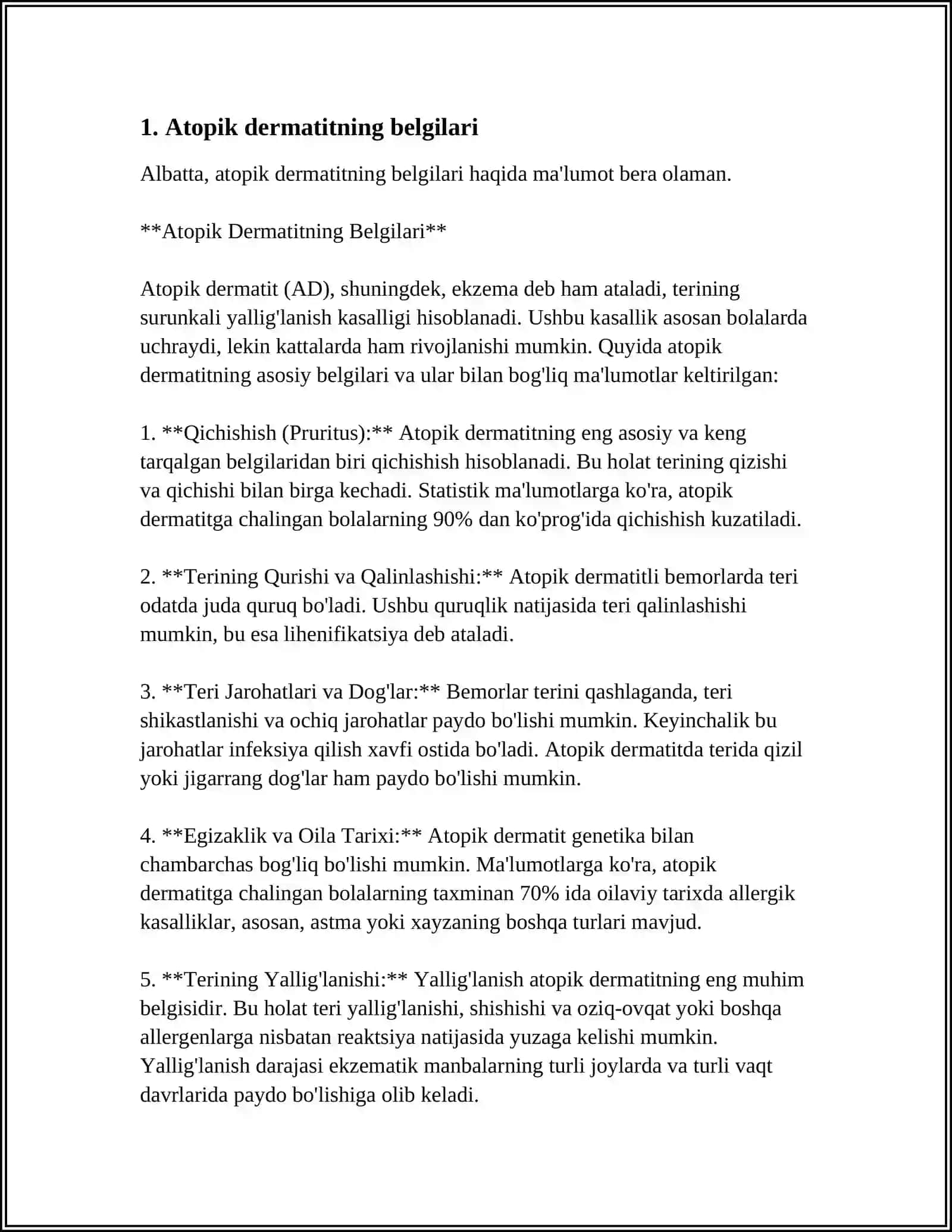 1. Atopik dermatitning belgilari

Albatta, atopik dermatitning belgilari haqida ma'lumot bera olaman.

**Atopik Dermatitning Belgilari**

Atopik dermatit (AD), shuningdek, ekzema deb ham ataladi, terining surunkali yallig'lanish kasalligi hisoblanadi. Ushbu kasallik asosan bolalarda uchraydi, lekin kattalarda ham rivojlanishi mumkin. Quyida atopik dermatitning asosiy belgilari va ular bilan bog'liq ma'lumotlar keltirilgan:

1. **Qichishish (Pruritus):** Atopik dermatitning eng asosiy va keng tarqalgan belgilaridan biri qichishish hisoblanadi. Bu holat terining qizishi va qichishi bilan birga kechadi. Statistik ma'lumotlarga ko'ra, atopik dermatitga chalingan bolalarning 90% dan ko'prog'ida qichishish kuzatiladi.

2. **Terining Qurishi va Qalinlashishi:** Atopik dermatitli bemorlarda teri odatda juda quruq bo'ladi. Ushbu quruqlik natijasida teri qalinlashishi mumkin, bu esa lihenifikatsiya deb ataladi.

3. **Teri Jarohatlari va Dog'lar:** Bemorlar terini qashlaganda, teri shikastlanishi va ochiq jarohatlar paydo bo'lishi mumkin. Keyinchalik bu jarohatlar infeksiya qilish xavfi ostida bo'ladi. Atopik dermatitda terida qizil yoki jigarrang dog'lar ham paydo bo'lishi mumkin.

4. **Egizaklik va Oila Tarixi:** Atopik dermatit genetika bilan chambarchas bog'liq bo'lishi mumkin. Ma'lumotlarga ko'ra, atopik dermatitga chalingan bolalarning taxminan 70% ida oilaviy tarixda allergik kasalliklar, asosan, astma yoki xayzaning boshqa turlari mavjud.

5. **Terining Yallig'lanishi:** Yallig'lanish atopik dermatitning eng muhim belgisidir. Bu holat teri yallig'lanishi, shishishi va oziq-ovqat yoki boshqa allergenlarga nisbatan reaktsiya natijasida yuzaga kelishi mumkin. Yallig'lanish darajasi ekzematik manbalarning turli joylarda va turli vaqt davrlarida paydo bo'lishiga olib keladi.